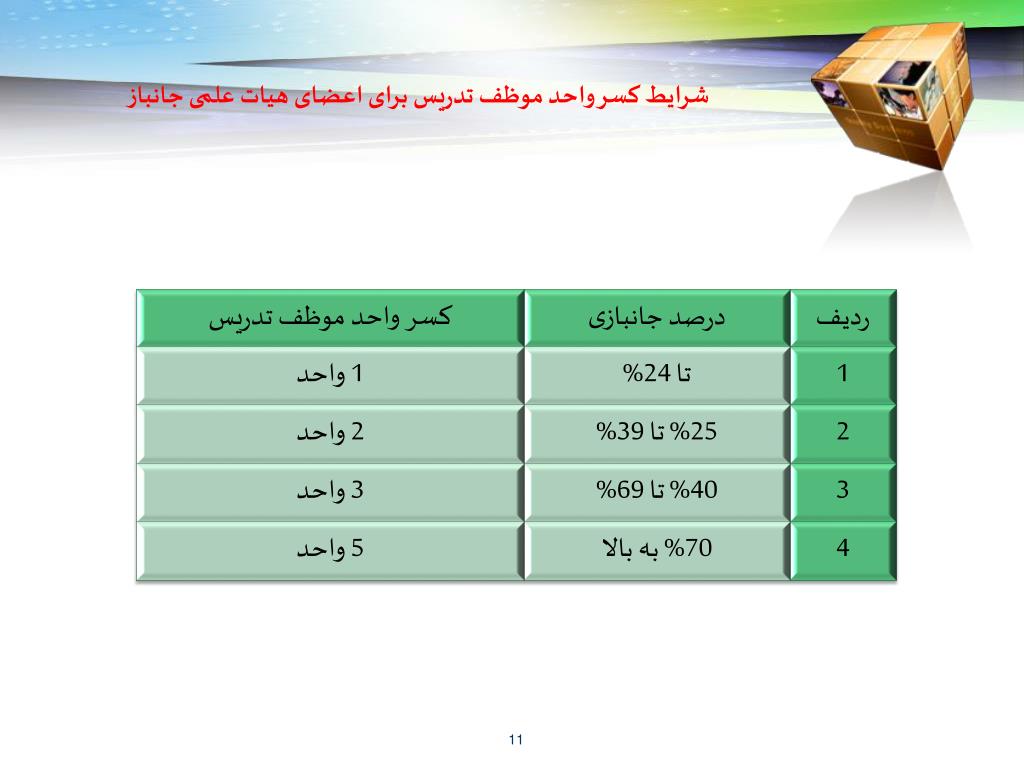 شرایط کسرواحد موظف تدریس برای اعضای هیات علمی جانباز

| ردیف | درصد جانبازی | کسر واحد موظف تدریس |
|---|---|---|
| 1 | تا 24% | 1 واحد |
| 2 | 25% تا 39% | 2 واحد |
| 3 | 40% تا 69% | 3 واحد |
| 4 | 70% به بالا | 5 واحد |

11